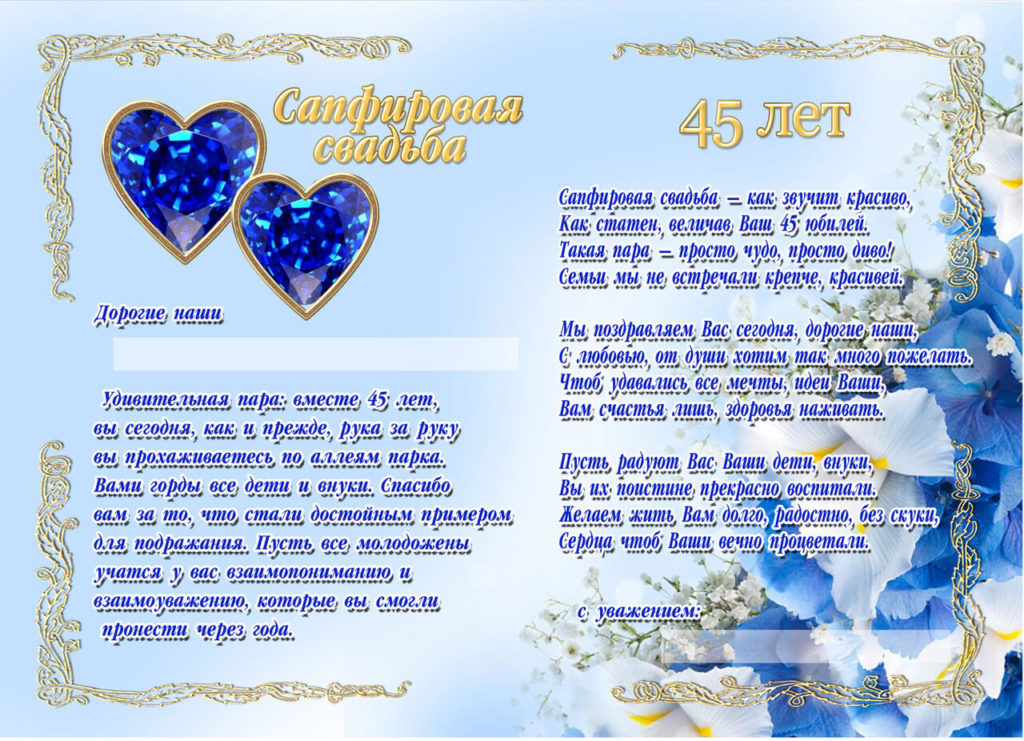 Сапфировая свадьба

Дорогие наши

Удивительная пара: вместе 45 лет, вы сегодня, как и прежде, рука за руку вы прохаживаетесь по аллеям парка. Вами горды все дети и внуки. Спасибо вам за то, что стали достойным примером для подражания. Пусть все молодожены учатся у вас взаимопониманию и взаимоуважению, которые вы смогли пронести через года.

45 лет

Сапфировая свадьба – как звучит красиво,
Как статен, величав Ваш 45 юбилей.
Такая пара – просто чудо, просто диво!
Семьи мы не встречали крепче, красивей.

Мы поздравляем Вас сегодня, дорогие наши,
С любовью, от души хотим так много пожелать.
Чтоб удавались все мечты, идеи Ваши,
Вам счастья лишь, здоровья наживать.

Пусть радуют Вас Ваши дети, внуки,
Вы их поистине прекрасно воспитали.
Желаем жить Вам долго, радостно, без скуки,
Сердца чтоб Ваши вечно процветали.

с уважением: